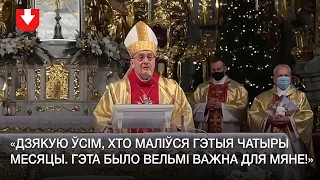 «ДЗЯКУЮ ЎСІМ, ХТО МАЛІЎСЯ ГЭТЫЯ ЧАТЫРЫ МЕСЯЦЫ. ГЭТА БЫЛО ВЕЛЬМІ ВАЖНА ДЛЯ МЯНЕ!»